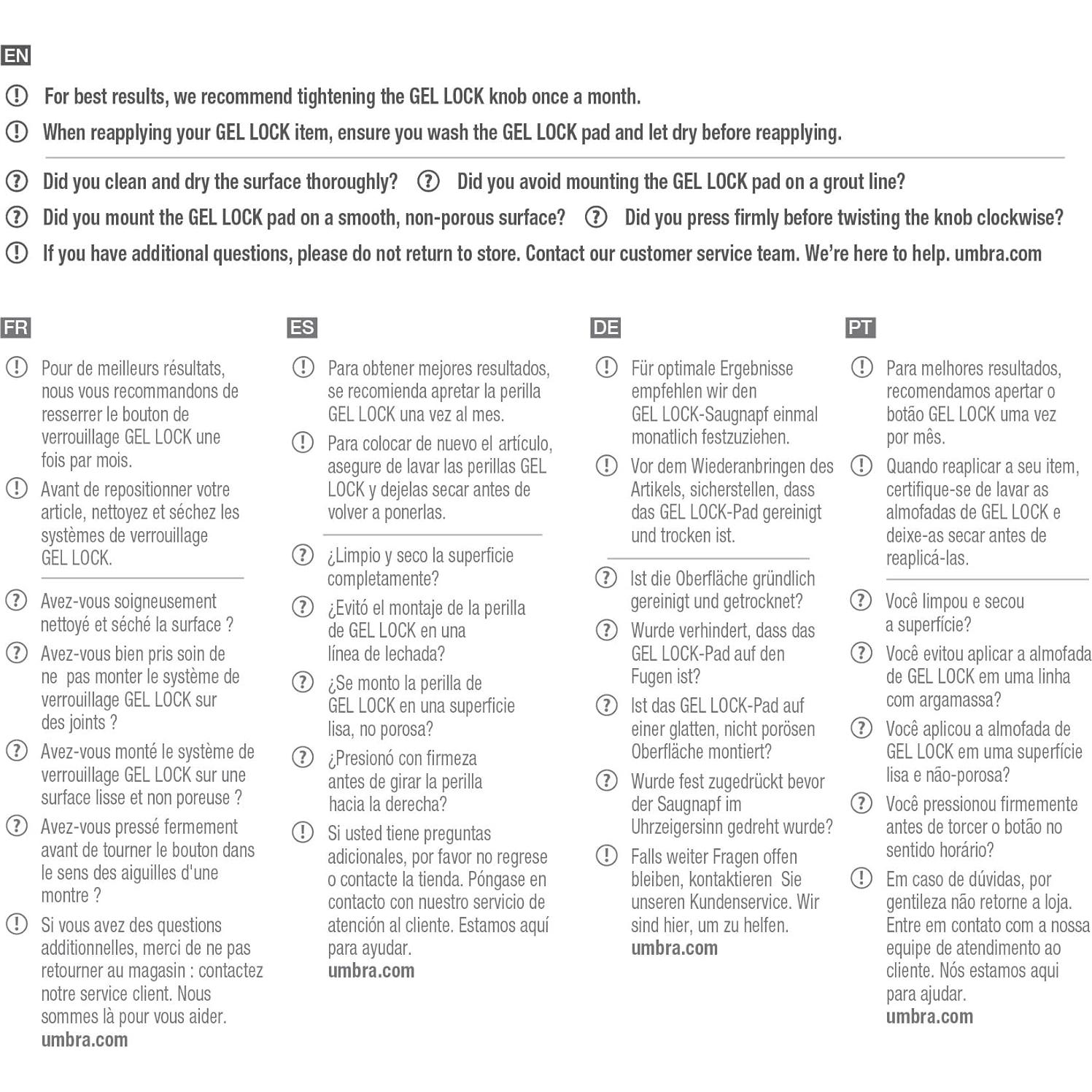 EN

For best results, we recommend tightening the GEL LOCK knob once a month.

When reapplying your GEL LOCK item, ensure you wash the GEL LOCK pad and let dry before reapplying.

Did you clean and dry the surface thoroughly? Did you avoid mounting the GEL LOCK pad on a grout line?

Did you mount the GEL LOCK pad on a smooth, non-porous surface? Did you press firmly before twisting the knob clockwise?

If you have additional questions, please do not return to store. Contact our customer service team. We're here to help. umbra.com

FR

Pour de meilleurs résultats, nous vous recommandons de resserrer le bouton de verrouillage GEL LOCK une fois par mois.

Avant de repositionner votre article, nettoyez et séchez les systèmes de verrouillage GEL LOCK.

Avez-vous soigneusement nettoyé et séché la surface ?

Avez-vous bien pris soin de ne pas monter le système de verrouillage GEL LOCK sur des joints ?

Avez-vous monté le système de verrouillage GEL LOCK sur une surface lisse et non poreuse ?

Avez-vous pressé fermement avant de tourner le bouton dans le sens des aiguilles d'une montre ?

Si vous avez des questions additionnelles, merci de ne pas retourner au magasin : contactez notre service client. Nous sommes là pour vous aider. umbra.com

ES

Para obtener mejores resultados, se recomienda apretar la perilla GEL LOCK una vez al mes.

Para colocar de nuevo el artículo, asegure de lavar las perillas GEL LOCK y dejelas secar antes de volver a ponerlas.

¿Limpio y seco la superficie completamente?

¿Evitó el montaje de la perilla de GEL LOCK en una línea de lechada?

¿Se monto la perilla de GEL LOCK en una superficie lisa, no porosa?

¿Presionó con firmeza antes de girar la perilla hacia la derecha?

Si usted tiene preguntas adicionales, por favor no regrese o contacte la tienda. Póngase en contacto con nuestro servicio de atención al cliente. Estamos aquí para ayudar. umbra.com

DE

Für optimale Ergebnisse empfehlen wir den GEL LOCK-Saugnapf einmal monatlich festzuziehen.

Vor dem Wiederanbringen des Artikels, sicherstellen, dass das GEL LOCK-Pad gereinigt und trocken ist.

Ist die Oberfläche gründlich gereinigt und getrocknet?

Wurde verhindert, dass das GEL LOCK-Pad auf den Fugen ist?

Ist das GEL LOCK-Pad auf einer glatten, nicht porösen Oberfläche montiert?

Wurde fest zugedrückt bevor der Saugnapf im Uhrzeigersinn gedreht wurde?

Falls weiter Fragen offen bleiben, kontaktieren Sie unseren Kundenservice. Wir sind hier, um zu helfen. umbra.com

PT

Para melhores resultados, recomendamos apertar o botão GEL LOCK uma vez por mês.

Quando reaplicar a seu item, certifique-se de lavar as almofadas de GEL LOCK e deixe-as secar antes de reaplicá-las.

Você limpou e secou a superfície?

Você evitou aplicar a almofada de GEL LOCK em uma linha com argamassa?

Você aplicou a almofada de GEL LOCK em uma superfície lisa e não-porosa?

Você pressionou firmemente antes de torcer o botão no sentido horário?

Em caso de dúvidas, por gentileza não retorne a loja. Entre em contato com a nossa equipe de atendimento ao cliente. Nós estamos aqui para ajudar. umbra.com